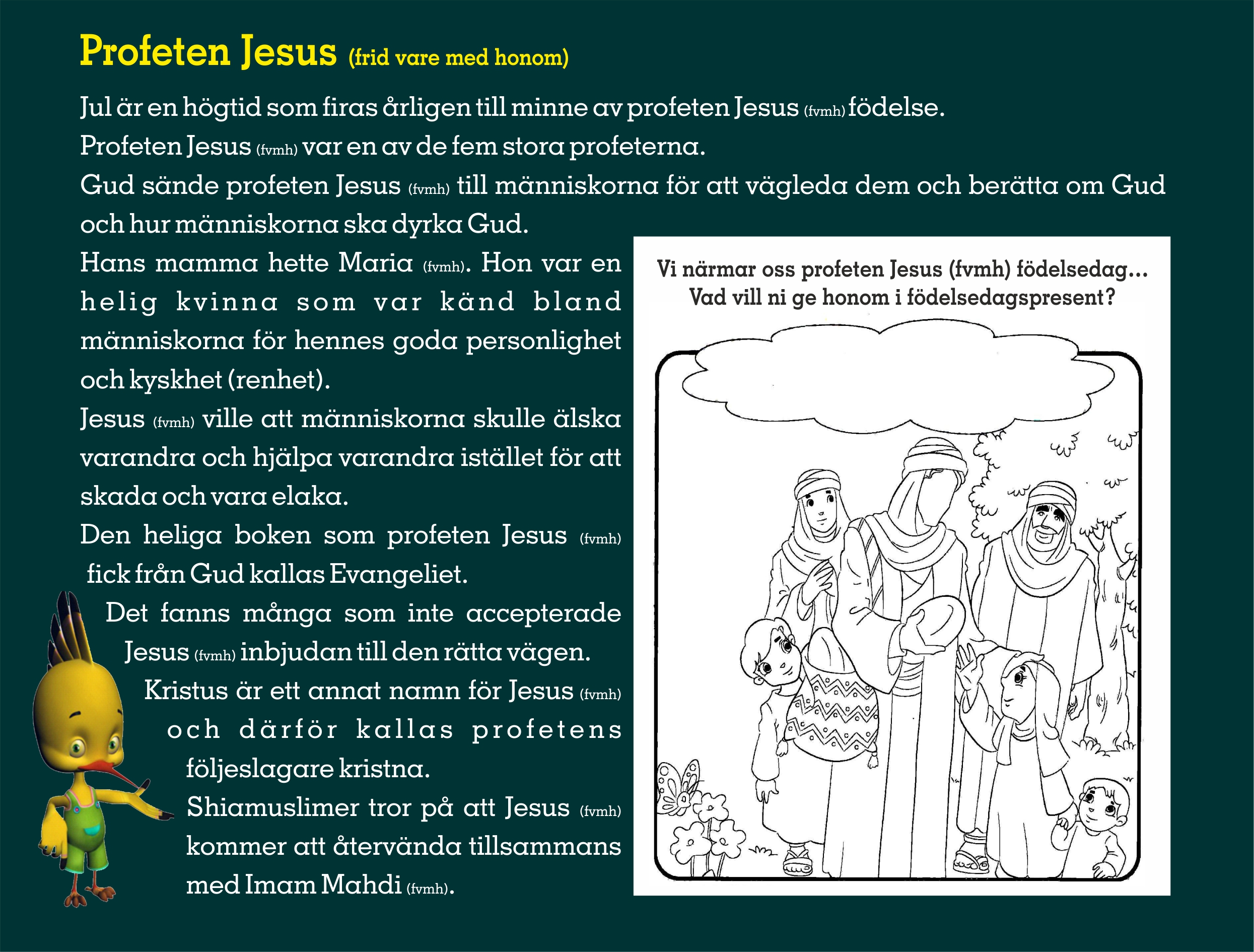 Profeten Jesus (frid vare med honom)

Jul är en högtid som firas årligen till minne av profeten Jesus (fvmh) födelse.

Profeten Jesus (fvmh) var en av de fem stora profeterna.

Gud sände profeten Jesus (fvmh) till människorna för att vägleda dem och berätta om Gud och hur människorna ska dyrka Gud.

Hans mamma hette Maria (fvmh). Hon var en helig kvinna som var känd bland människorna för hennes goda personlighet och kyskhet (renhet).

Jesus (fvmh) ville att människorna skulle älska varandra och hjälpa varandra istället för att skada och vara elaka.

Den heliga boken som profeten Jesus (fvmh) fick från Gud kallas Evangeliet.

Det fanns många som inte accepterade Jesus (fvmh) inbjudan till den rätta vägen.

Kristus är ett annat namn för Jesus (fvmh) och därför kallas profetens följeslagare kristna.

Shiamuslimer tror på att Jesus (fvmh) kommer att återvända tillsammans med Imam Mahdi (fvmh).

Vi närmar oss profeten Jesus (fvmh) födelsedag... Vad vill ni ge honom i födelsedagspresent?